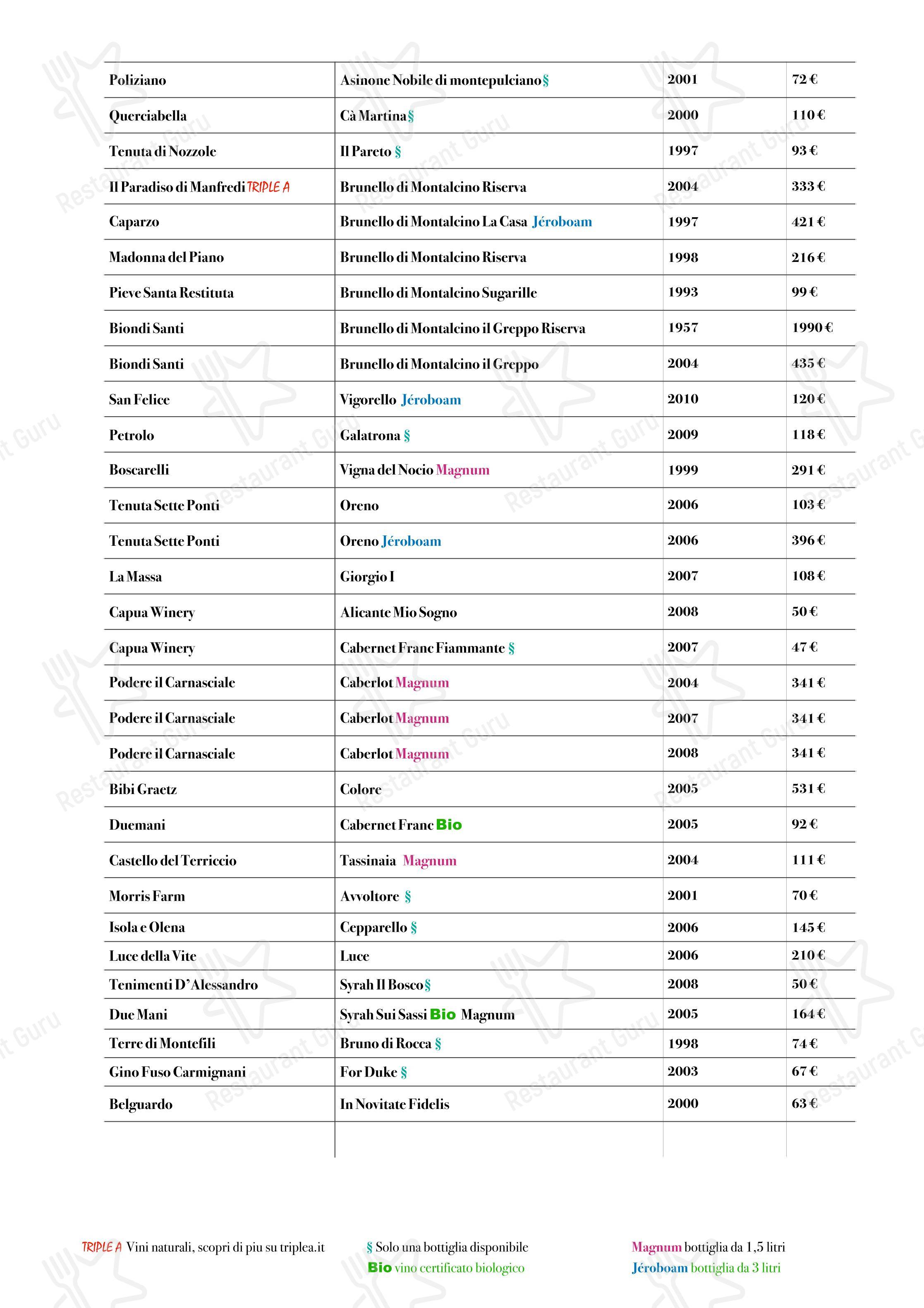 | Poliziano | Asinone Nobile di montepulciano § | 2001 | 72 € |
|---|---|---|---|
| Querciabella | Cà Martina § | 2000 | 110 € |
| Tenuta di Nozzole | Il Pareto § | 1997 | 93 € |
| Il Paradiso di Manfredi TRIPLE A | Brunello di Montalcino Riserva | 2004 | 333 € |
| Caparzo | Brunello di Montalcino La Casa Jéroboam | 1997 | 421 € |
| Madonna del Piano | Brunello di Montalcino Riserva | 1998 | 216 € |
| Pieve Santa Restituta | Brunello di Montalcino Sugarille | 1993 | 99 € |
| Biondi Santi | Brunello di Montalcino il Greppo Riserva | 1957 | 1990 € |
| Biondi Santi | Brunello di Montalcino il Greppo | 2004 | 435 € |
| San Felice | Vigorello Jéroboam | 2010 | 120 € |
| Petrolo | Galatrona § | 2009 | 118 € |
| Boscarelli | Vigna del Nocio Magnum | 1999 | 291 € |
| Tenuta Sette Ponti | Oreno | 2006 | 103 € |
| Tenuta Sette Ponti | Oreno Jéroboam | 2006 | 396 € |
| La Massa | Giorgio I | 2007 | 108 € |
| Capua Winery | Alicante Mio Sogno | 2008 | 50 € |
| Capua Winery | Cabernet Franc Fiammante § | 2007 | 47 € |
| Podere il Carnasciale | Caberlot Magnum | 2004 | 341 € |
| Podere il Carnasciale | Caberlot Magnum | 2007 | 341 € |
| Podere il Carnasciale | Caberlot Magnum | 2008 | 341 € |
| Bibi Graetz | Colore | 2005 | 531 € |
| Duemani | Cabernet Franc Bio | 2005 | 92 € |
| Castello del Terriccio | Tassinaia Magnum | 2004 | 111 € |
| Morris Farm | Avvoltore § | 2001 | 70 € |
| Isola e Olena | Cepparello § | 2006 | 145 € |
| Luce della Vite | Luce | 2006 | 210 € |
| Tenimenti D'Alessandro | Syrah Il Bosco § | 2008 | 50 € |
| Due Mani | Syrah Sui Sassi Bio Magnum | 2005 | 164 € |
| Terre di Montefili | Bruno di Rocca § | 1998 | 74 € |
| Gino Fuso Carmignani | For Duke § | 2003 | 67 € |
| Belguardo | In Novitate Fidelis | 2000 | 63 € |

TRIPLE A Vini naturali, scopri di piu su triplea.it

§ Solo una bottiglia disponibile
Bio vino certificato biologico

Magnum bottiglia da 1,5 litri
Jéroboam bottiglia da 3 litri